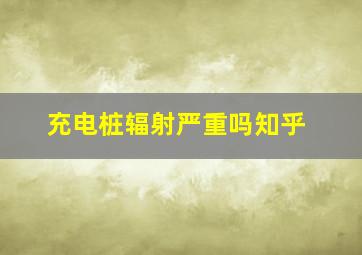 充电桩辐射严重吗知乎